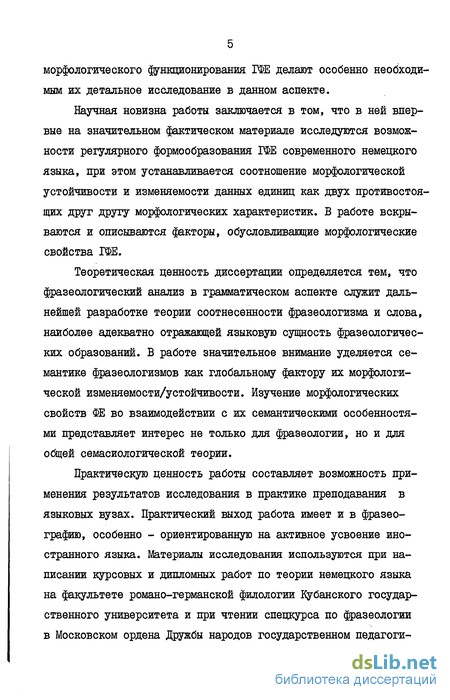 5

морфологического функционирования ГФЕ делают особенно необходимым их детальное исследование в данном аспекте.

Научная новизна работы заключается в том, что в ней впервые на значительном фактическом материале исследуются возможности регулярного формообразования ГФЕ современного немецкого языка, при этом устанавливается соотношение морфологической устойчивости и изменяемости данных единиц как двух противостоящих друг другу морфологических характеристик. В работе вскрываются и описываются факторы, обусловливающие морфологические свойства ГФЕ.

Теоретическая ценность диссертации определяется тем, что фразеологический анализ в грамматическом аспекте служит дальнейшей разработке теории соотнесенности фразеологизма и слова, наиболее адекватно отражающей языковую сущность фразеологических образований. В работе значительное внимание уделяется семантике фразеологизмов как глобальному фактору их морфологической изменяемости/устойчивости. Изучение морфологических свойств ФЕ во взаимодействии с их семантическими особенностями представляет интерес не только для фразеологии, но и для общей семасиологической теории.

Практическую ценность работы составляет возможность применения результатов исследования в практике преподавания в языковых вузах. Практический выход работа имеет и в фразеографию, особенно - ориентированную на активное усвоение иностранного языка. Материалы исследования используются при написании курсовых и дипломных работ по теории немецкого языка на факультете романо-германской филологии Кубанского государственного университета и при чтении спецкурса по фразеологии в Московском ордена Дружбы народов государственном педагоги-

dsLib.net
библиотека диссертаций